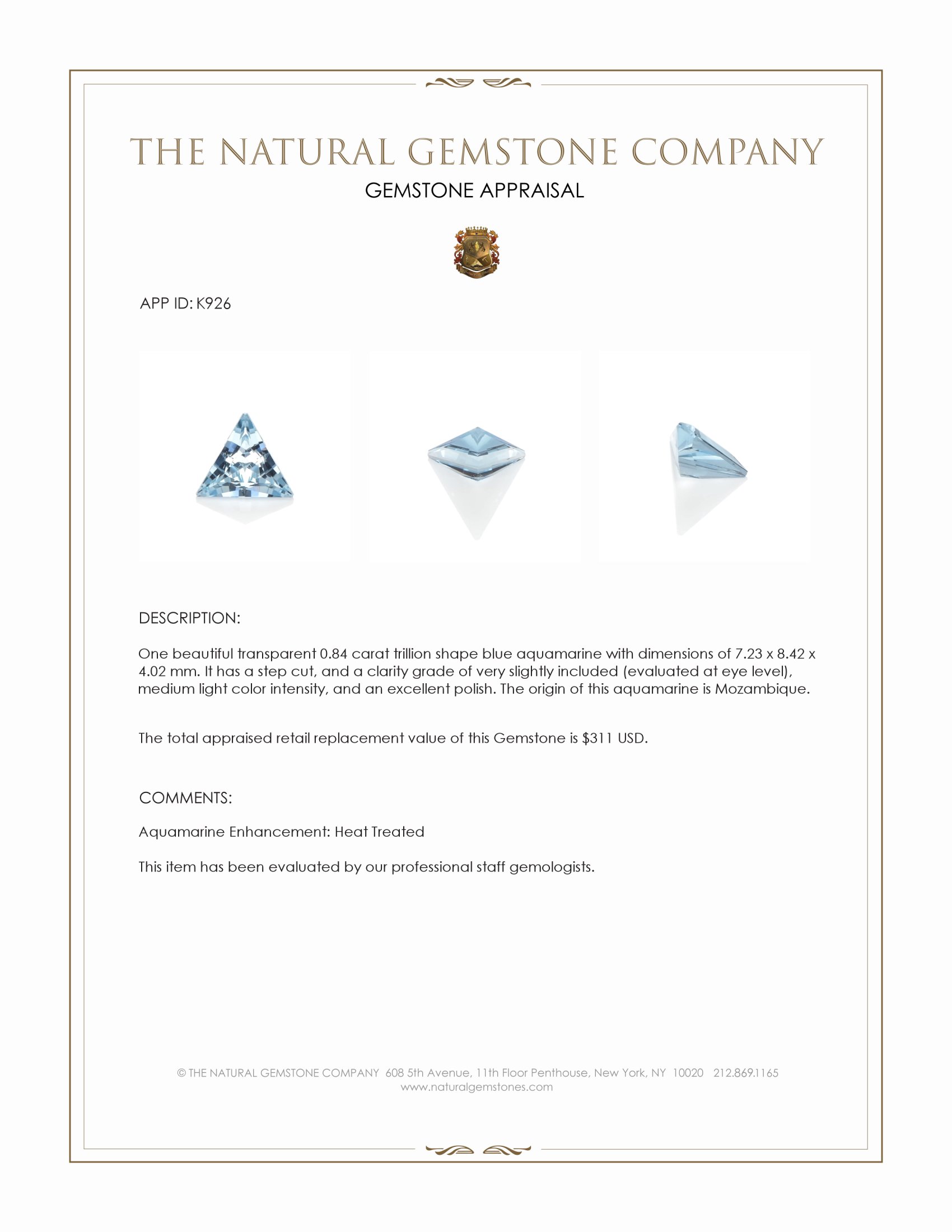 THE NATURAL GEMSTONE COMPANY

GEMSTONE APPRAISAL

APP ID: K926

DESCRIPTION:

One beautiful transparent 0.84 carat trillion shape blue aquamarine with dimensions of 7.23 x 8.42 x 4.02 mm. It has a step cut, and a clarity grade of very slightly included (evaluated at eye level), medium light color intensity, and an excellent polish. The origin of this aquamarine is Mozambique.

The total appraised retail replacement value of this Gemstone is $311 USD.

COMMENTS:

Aquamarine Enhancement: Heat Treated

This item has been evaluated by our professional staff gemologists.

© THE NATURAL GEMSTONE COMPANY 608 5th Avenue, 11th Floor Penthouse, New York, NY 10020 212.869.1165
www.naturalgemstones.com